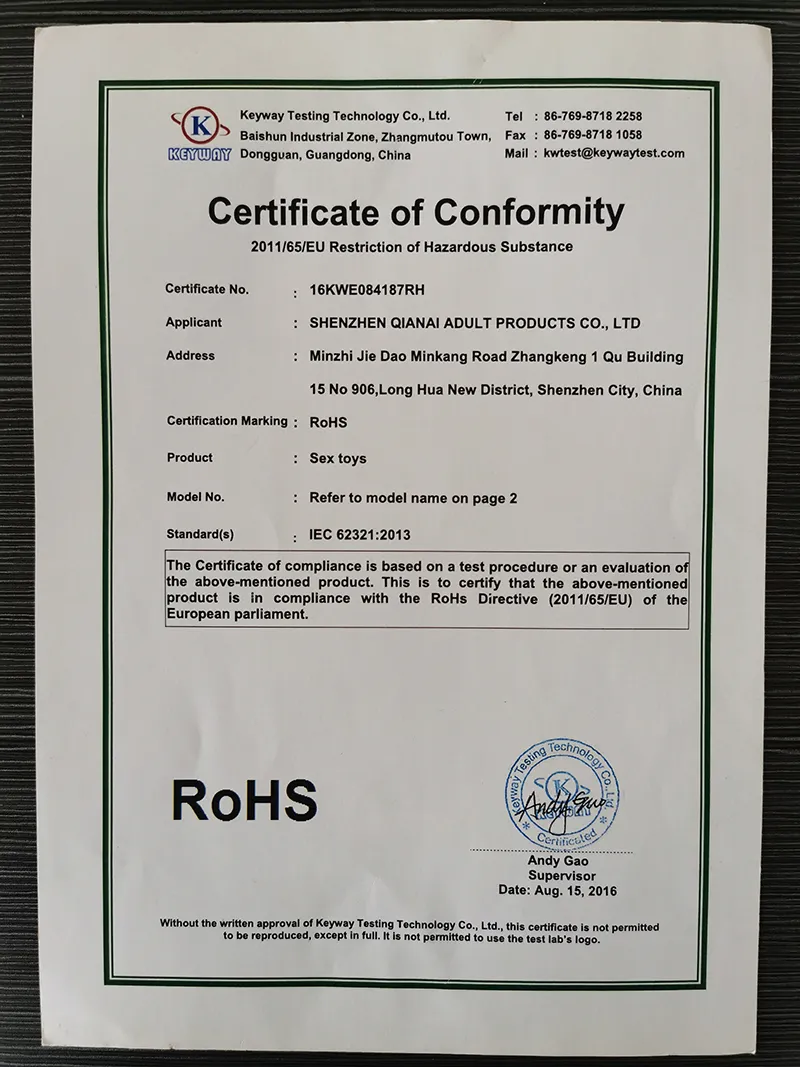 K
KEYWAY

Keyway Testing Technology Co., Ltd.
Baishun Industrial Zone, Zhangmutou Town,
Dongguan, Guangdong, China

Tel : 86-769-8718 2258
Fax : 86-769-8718 1058
Mail : kwtest@keywaytest.com

Certificate of Conformity
2011/65/EU Restriction of Hazardous Substance

Certificate No. : 16KWE084187RH

Applicant : SHENZHEN QIANAI ADULT PRODUCTS CO., LTD

Address : Minzhi Jie Dao Minkang Road Zhangkeng 1 Qu Building 15 No 906,Long Hua New District, Shenzhen City, China

Certification Marking : RoHS

Product : Sex toys

Model No. : Refer to model name on page 2

Standard(s) : IEC 62321:2013

The Certificate of compliance is based on a test procedure or an evaluation of the above-mentioned product. This is to certify that the above-mentioned product is in compliance with the RoHs Directive (2011/65/EU) of the European parliament.

RoHS

Keyway Testing Technology Co., Ltd
K
KEYWAY
Certificated
Andy Gao

Andy Gao
Supervisor
Date: Aug. 15, 2016

Without the written approval of Keyway Testing Technology Co., Ltd., this certificate is not permitted to be reproduced, except in full. It is not permitted to use the test lab's logo.